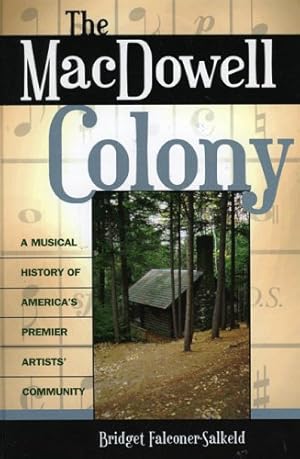 The MacDowell Colony

A MUSICAL HISTORY OF AMERICA'S PREMIER ARTISTS' COMMUNITY

Bridget Falconer-Salkeld